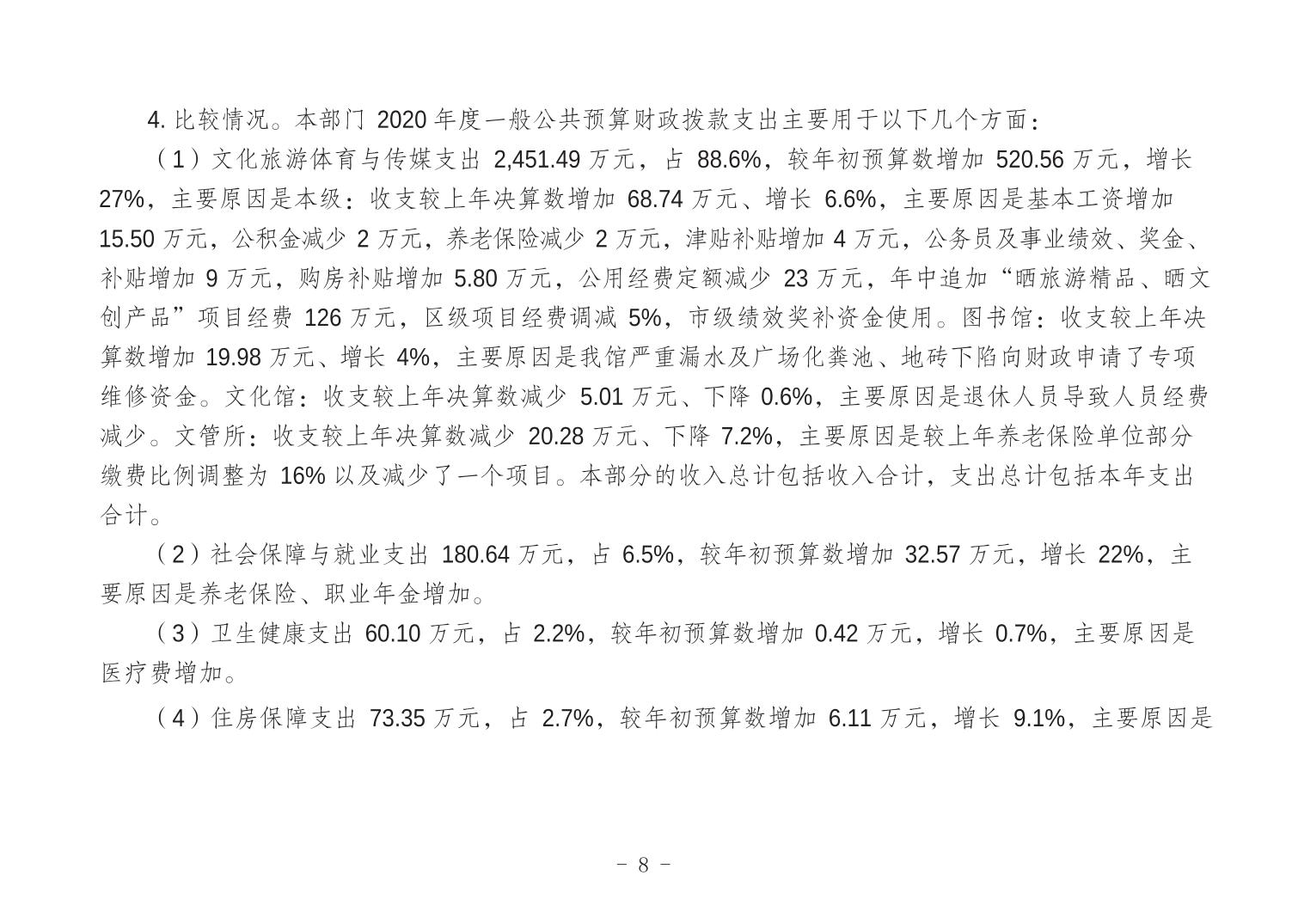 4. 比较情况。本部门 2020 年度一般公共预算财政拨款支出主要用于以下几个方面：

（1）文化旅游体育与传媒支出 2,451.49 万元，占 88.6%，较年初预算数增加 520.56 万元，增长 27%，主要原因是本级：收支较上年决算数增加 68.74 万元、增长 6.6%，主要原因是基本工资增加 15.50 万元，公积金减少 2 万元，养老保险减少 2 万元，津贴补贴增加 4 万元，公务员及事业绩效、奖金、补贴增加 9 万元，购房补贴增加 5.80 万元，公用经费定额减少 23 万元，年中追加“晒旅游精品、晒文创产品”项目经费 126 万元，区级项目经费调减 5%，市级绩效奖补资金使用。图书馆：收支较上年决算数增加 19.98 万元、增长 4%，主要原因是我馆严重漏水及广场化粪池、地砖下陷向财政申请了专项维修资金。文化馆：收支较上年决算数减少 5.01 万元、下降 0.6%，主要原因是退休人员导致人员经费减少。文管所：收支较上年决算数减少 20.28 万元、下降 7.2%，主要原因是较上年养老保险单位部分缴费比例调整为 16% 以及减少了一个项目。本部分的收入总计包括收入合计，支出总计包括本年支出合计。

（2）社会保障与就业支出 180.64 万元，占 6.5%，较年初预算数增加 32.57 万元，增长 22%，主要原因是养老保险、职业年金增加。

（3）卫生健康支出 60.10 万元，占 2.2%，较年初预算数增加 0.42 万元，增长 0.7%，主要原因是医疗费增加。

（4）住房保障支出 73.35 万元，占 2.7%，较年初预算数增加 6.11 万元，增长 9.1%，主要原因是

- 8 -